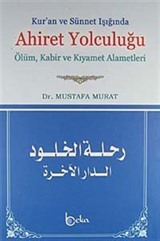 Kur'an ve Sünnet Işığında
Ahiret Yolculuğu
Ölüm, Kabir ve Kıyamet Alametleri

Dr. MUSTAFA MURAT

رحلة الخلود
الدار الاخرة

beka